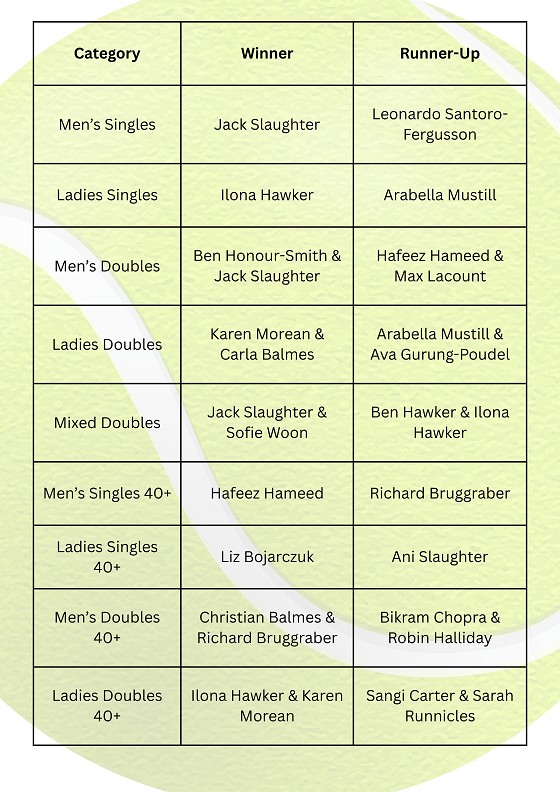 | Category | Winner | Runner-Up |
|---|---|---|
| Men's Singles | Jack Slaughter | Leonardo Santoro-Fergusson |
| Ladies Singles | Ilona Hawker | Arabella Mustill |
| Men's Doubles | Ben Honour-Smith & Jack Slaughter | Hafeez Hameed & Max Lacount |
| Ladies Doubles | Karen Morean & Carla Balmes | Arabella Mustill & Ava Gurung-Poudel |
| Mixed Doubles | Jack Slaughter & Sofie Woon | Ben Hawker & Ilona Hawker |
| Men's Singles 40+ | Hafeez Hameed | Richard Bruggraber |
| Ladies Singles 40+ | Liz Bojarczuk | Ani Slaughter |
| Men's Doubles 40+ | Christian Balmes & Richard Bruggraber | Bikram Chopra & Robin Halliday |
| Ladies Doubles 40+ | Ilona Hawker & Karen Morean | Sangi Carter & Sarah Runnicles |